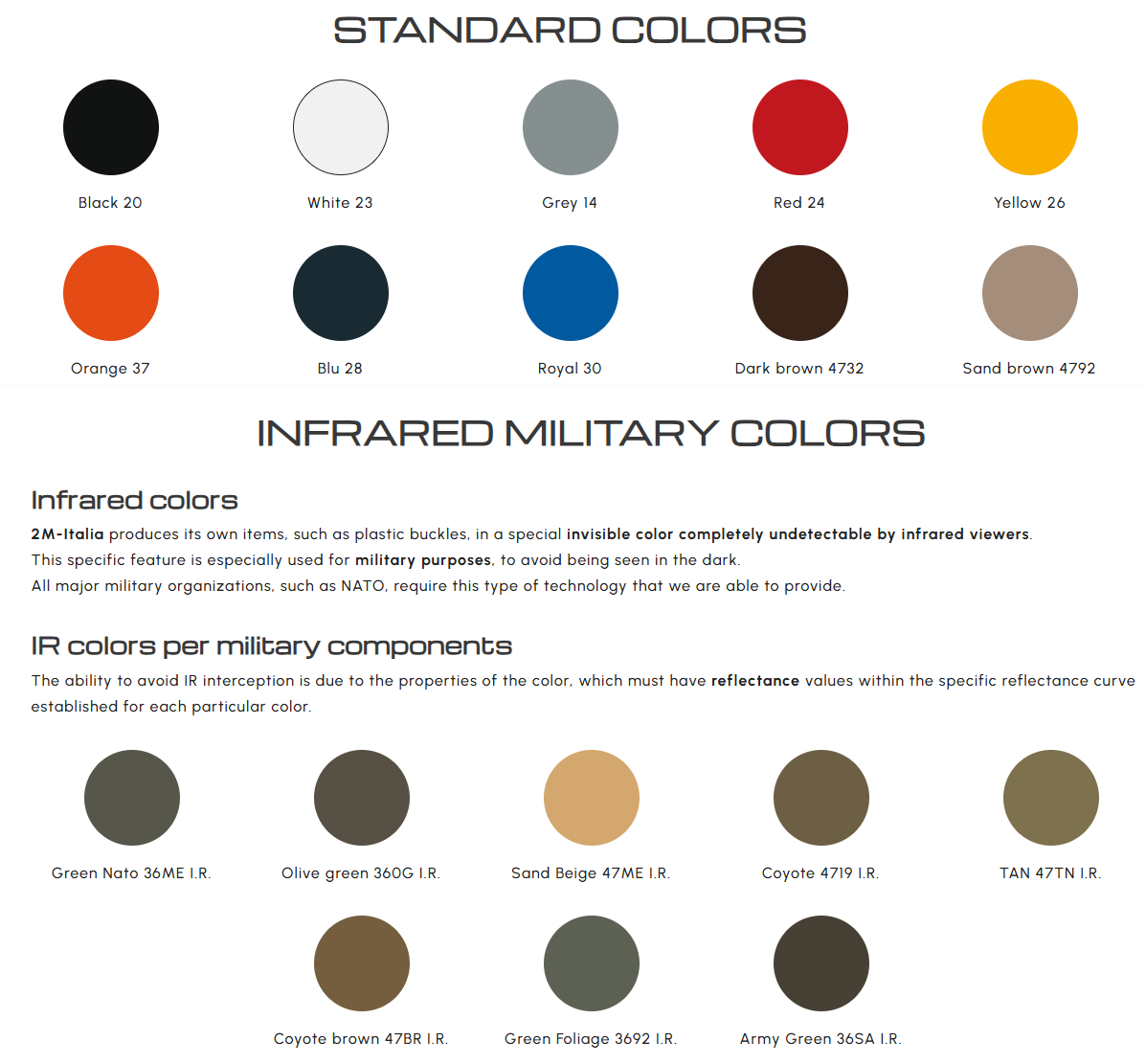 STANDARD COLORS

Black 20

White 23

Grey 14

Red 24

Yellow 26

Orange 37

Blu 28

Royal 30

Dark brown 4732

Sand brown 4792

INFRARED MILITARY COLORS

Infrared colors

2M-Italia produces its own items, such as plastic buckles, in a special invisible color completely undetectable by infrared viewers.
This specific feature is especially used for military purposes, to avoid being seen in the dark.
All major military organizations, such as NATO, require this type of technology that we are able to provide.

IR colors per military components

The ability to avoid IR interception is due to the properties of the color, which must have reflectance values within the specific reflectance curve established for each particular color.

Green Nato 36ME I.R.

Olive green 360G I.R.

Sand Beige 47ME I.R.

Coyote 4719 I.R.

TAN 47TN I.R.

Coyote brown 47BR I.R.

Green Foliage 3692 I.R.

Army Green 36SA I.R.